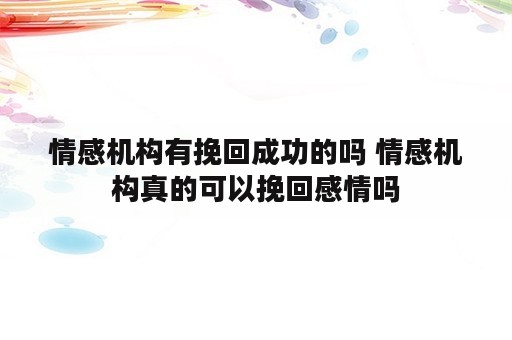 情感机构有挽回成功的吗 情感机构真的可以挽回感情吗